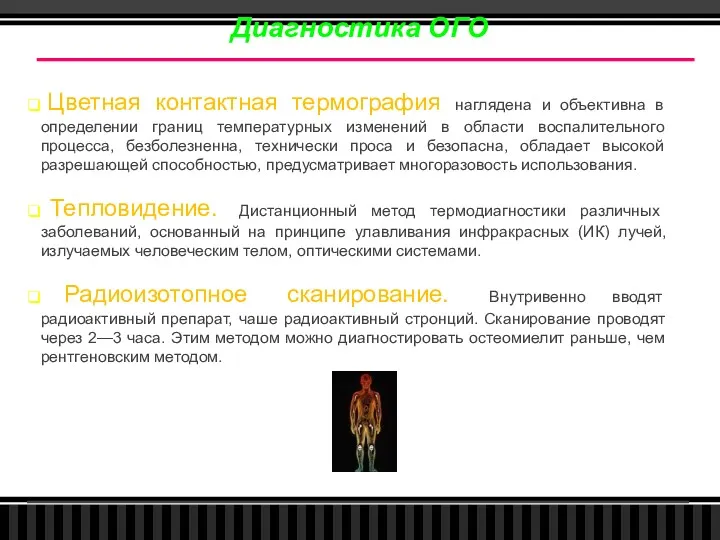 Диагностика ОГО

Цветная контактная термография наглядена и объективна в определении границ температурных изменений в области воспалительного процесса, безболезненна, технически проса и безопасна, обладает высокой разрешающей способностью, предусматривает многоразовость использования.

Тепловидение. Дистанционный метод термодиагностики различных заболеваний, основанный на принципе улавливания инфракрасных (ИК) лучей, излучаемых человеческим телом, оптическими системами.

Радиоизотопное сканирование. Внутривенно вводят радиоактивный препарат, чаше радиоактивный стронций. Сканирование проводят через 2—3 часа. Этим методом можно диагностировать остеомиелит раньше, чем рентгеновским методом.